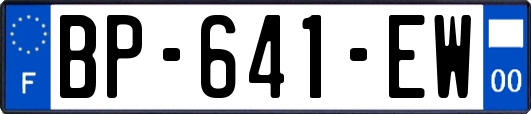 F
BP-641-EW
00